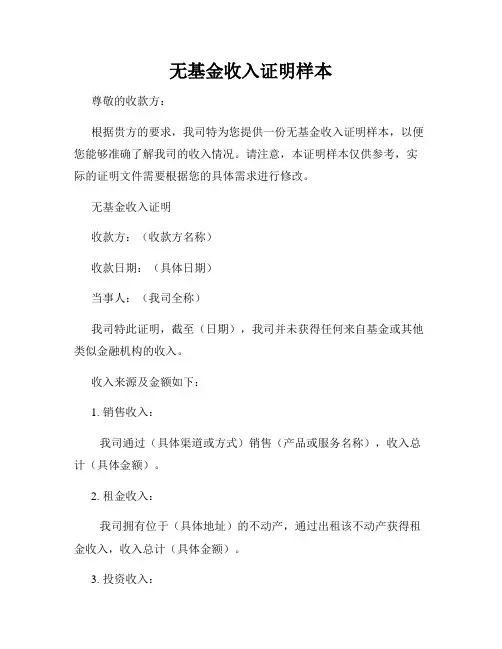 无基金收入证明样本

尊敬的收款方：

根据贵方的要求，我司特为您提供一份无基金收入证明样本，以便您能够准确了解我司的收入情况。请注意，本证明样本仅供参考，实际的证明文件需要根据您的具体需求进行修改。

无基金收入证明

收款方：（收款方名称）

收款日期：（具体日期）

当事人：（我司全称）

我司特此证明，截至（日期），我司并未获得任何来自基金或其他类似金融机构的收入。

收入来源及金额如下：

1. 销售收入：

我司通过（具体渠道或方式）销售（产品或服务名称），收入总计（具体金额）。

2. 租金收入：

我司拥有位于（具体地址）的不动产，通过出租该不动产获得租金收入，收入总计（具体金额）。

3. 投资收入：